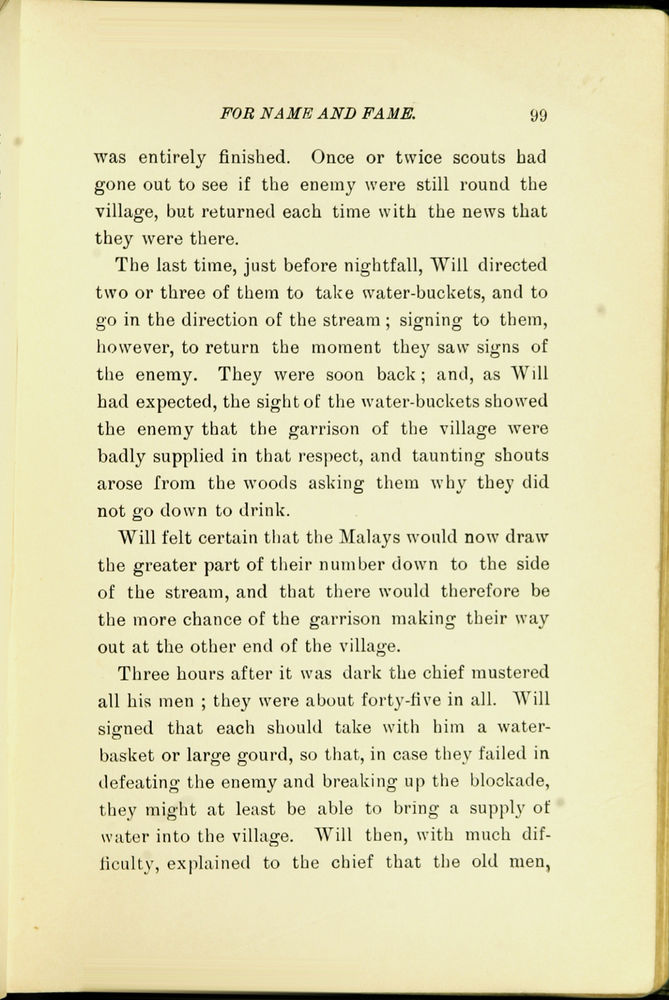 FOR NAME AND FAME. 99

was entirely finished. Once or twice scouts had gone out to see if the enemy were still round the village, but returned each time with the news that they were there.

The last time, just before nightfall, Will directed two or three of them to take water-buckets, and to go in the direction of the stream; signing to them, however, to return the moment they saw signs of the enemy. They were soon back; and, as Will had expected, the sight of the water-buckets showed the enemy that the garrison of the village were badly supplied in that respect, and taunting shouts arose from the woods asking them why they did not go down to drink.

Will felt certain that the Malays would now draw the greater part of their number down to the side of the stream, and that there would therefore be the more chance of the garrison making their way out at the other end of the village.

Three hours after it was dark the chief mustered all his men ; they were about forty-five in all. Will signed that each should take with him a water-basket or large gourd, so that, in case they failed in defeating the enemy and breaking up the blockade, they might at least be able to bring a supply of water into the village. Will then, with much difficulty, explained to the chief that the old men,